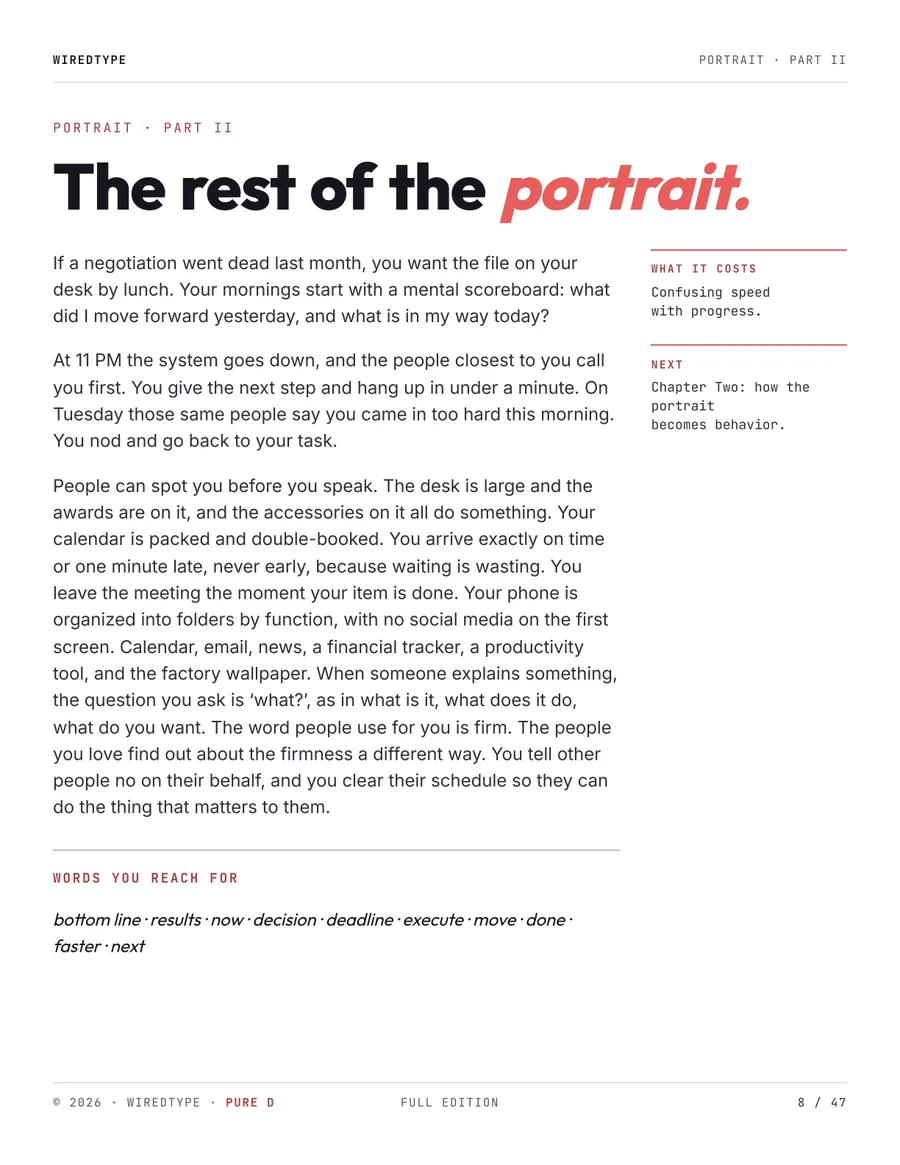 WIREDTYPE

PORTRAIT · PART II

PORTRAIT · PART II

The rest of the portrait.

If a negotiation went dead last month, you want the file on your desk by lunch. Your mornings start with a mental scoreboard: what did I move forward yesterday, and what is in my way today?

At 11 PM the system goes down, and the people closest to you call you first. You give the next step and hang up in under a minute. On Tuesday those same people say you came in too hard this morning. You nod and go back to your task.

People can spot you before you speak. The desk is large and the awards are on it, and the accessories on it all do something. Your calendar is packed and double-booked. You arrive exactly on time or one minute late, never early, because waiting is wasting. You leave the meeting the moment your item is done. Your phone is organized into folders by function, with no social media on the first screen. Calendar, email, news, a financial tracker, a productivity tool, and the factory wallpaper. When someone explains something, the question you ask is 'what?', as in what is it, what does it do, what do you want. The word people use for you is firm. The people you love find out about the firmness a different way. You tell other people no on their behalf, and you clear their schedule so they can do the thing that matters to them.

WORDS YOU REACH FOR

bottom line · results · now · decision · deadline · execute · move · done · faster · next

WHAT IT COSTS

Confusing speed with progress.

NEXT

Chapter Two: how the portrait becomes behavior.

© 2026 · WIREDTYPE · PURE D

FULL EDITION

8 / 47